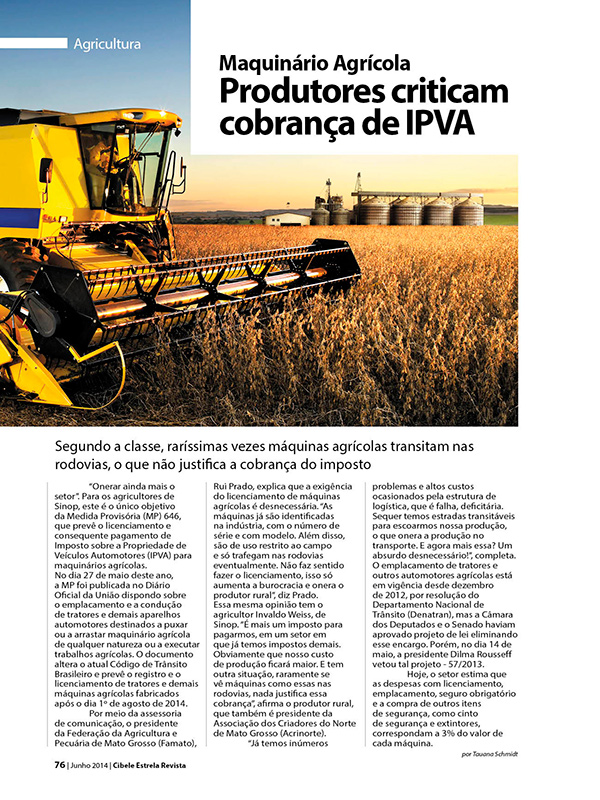 Agricultura

Maquinário Agrícola
Produtores criticam cobrança de IPVA

Segundo a classe, raríssimas vezes máquinas agrícolas transitam nas rodovias, o que não justifica a cobrança do imposto

"Onerar ainda mais o setor". Para os agricultores de Sinop, este é o único objetivo da Medida Provisória (MP) 646, que prevê o licenciamento e consequente pagamento de Imposto sobre a Propriedade de Veículos Automotores (IPVA) para maquinários agrícolas.
No dia 27 de maio deste ano, a MP foi publicada no Diário Oficial da União dispondo sobre o emplacamento e a condução de tratores e demais aparelhos automotores destinados a puxar ou a arrastar maquinário agrícola de qualquer natureza ou a executar trabalhos agrícolas. O documento altera o atual Código de Trânsito Brasileiro e prevê o registro e o licenciamento de tratores e demais máquinas agrícolas fabricados após o dia 1º de agosto de 2014.
Por meio da assessoria de comunicação, o presidente da Federação da Agricultura e Pecuária de Mato Grosso (Famato), Rui Prado, explica que a exigência do licenciamento de máquinas agrícolas é desnecessária. "As máquinas já são identificadas na indústria, com o número de série e com modelo. Além disso, são de uso restrito ao campo e só trafegam nas rodovias eventualmente. Não faz sentido fazer o licenciamento, isso só aumenta a burocracia e onera o produtor rural", diz Prado.
Essa mesma opinião tem o agricultor Invaldo Weiss, de Sinop. "É mais um imposto para pagarmos, em um setor em que já temos impostos demais. Obviamente que nosso custo de produção ficará maior. E tem outra situação, raramente se vê máquinas como essas nas rodovias, nada justifica essa cobrança", afirma o produtor rural, que também é presidente da Associação dos Criadores do Norte de Mato Grosso (Acrinorte).
"Já temos inúmeros problemas e altos custos ocasionados pela estrutura de logística, que é falha, deficitária. Sequer temos estradas transitáveis para escoarmos nossa produção, o que onera a produção no transporte. E agora mais essa? Um absurdo desnecessário!", completa.
O emplacamento de tratores e outros automotores agrícolas está em vigência desde dezembro de 2012, por resolução do Departamento Nacional de Trânsito (Denatran), mas a Câmara dos Deputados e o Senado haviam aprovado projeto de lei eliminando esse encargo. Porém, no dia 14 de maio, a presidente Dilma Rousseff vetou tal projeto - 57/2013.
Hoje, o setor estima que as despesas com licenciamento, emplacamento, seguro obrigatório e a compra de outros itens de segurança, como cinto de segurança e extintores, correspondam a 3% do valor de cada máquina.

por Tauana Schmidt

76 | Junho 2014 | Cibele Estrela Revista